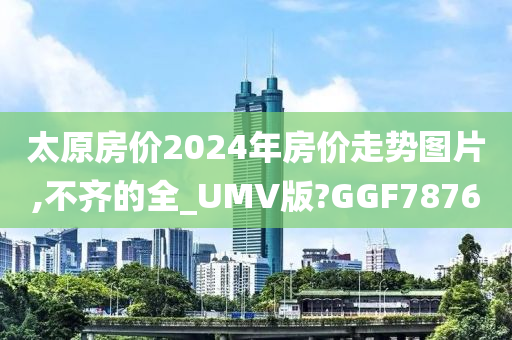 太原房价2024年房价走势图片,不齐的全_UMV版?GGF7876